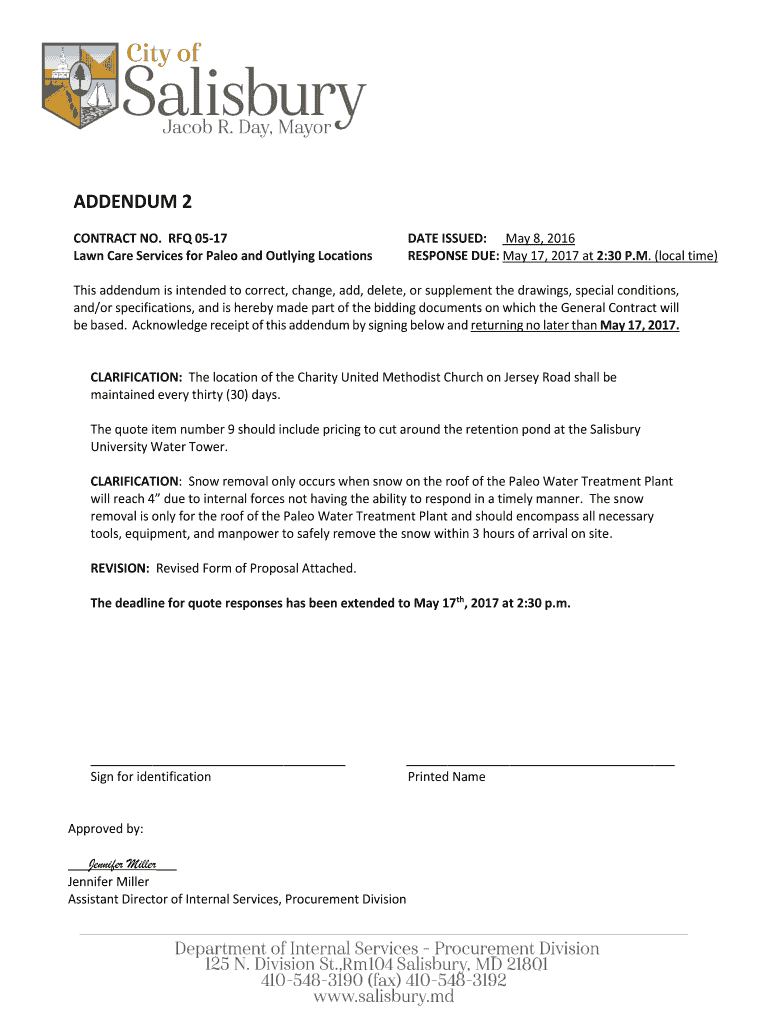 City of
Salisbury
Jacob R. Day, Mayor

ADDENDUM 2

CONTRACT NO. RFQ 05-17
Lawn Care Services for Paleo and Outlying Locations

DATE ISSUED: May 8, 2016
RESPONSE DUE: May 17, 2017 at 2:30 P.M. (local time)

This addendum is intended to correct, change, add, delete, or supplement the drawings, special conditions, and/or specifications, and is hereby made part of the bidding documents on which the General Contract will be based. Acknowledge receipt of this addendum by signing below and returning no later than May 17, 2017.

CLARIFICATION: The location of the Charity United Methodist Church on Jersey Road shall be maintained every thirty (30) days.

The quote item number 9 should include pricing to cut around the retention pond at the Salisbury University Water Tower.

CLARIFICATION: Snow removal only occurs when snow on the roof of the Paleo Water Treatment Plant will reach 4" due to internal forces not having the ability to respond in a timely manner. The snow removal is only for the roof of the Paleo Water Treatment Plant and should encompass all necessary tools, equipment, and manpower to safely remove the snow within 3 hours of arrival on site.

REVISION: Revised Form of Proposal Attached.

The deadline for quote responses has been extended to May 17$^{th}$, 2017 at 2:30 p.m.

Sign for identification

Printed Name

Approved by:

Jennifer Miller
Jennifer Miller
Assistant Director of Internal Services, Procurement Division

Department of Internal Services - Procurement Division
125 N. Division St.,Rm104 Salisbury, MD 21801
410-548-3190 (fax) 410-548-3192
www.salisbury.md